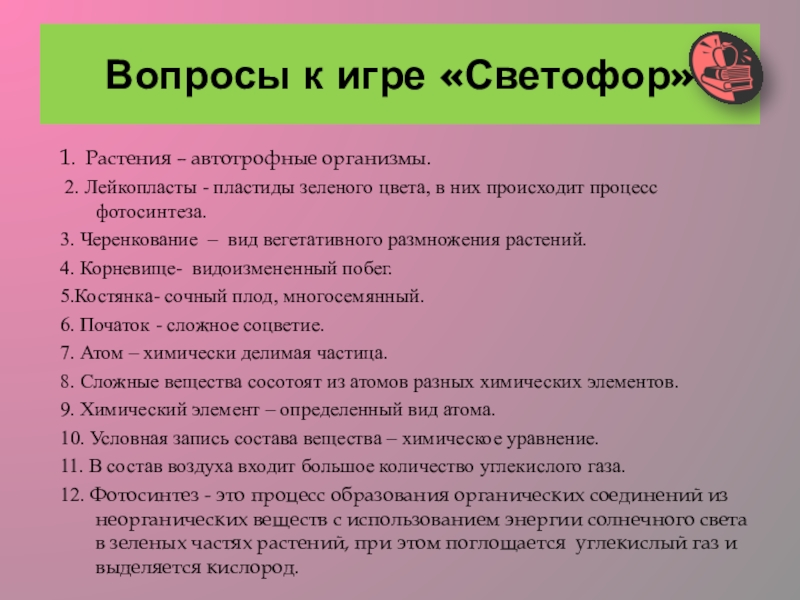 Вопросы к игре «Светофор»

1. Растения – автотрофные организмы.

2. Лейкопласты - пластиды зеленого цвета, в них происходит процесс фотосинтеза.

3. Черенкование – вид вегетативного размножения растений.

4. Корневище- видоизмененный побег.

5.Костянка- сочный плод, многосемянный.

6. Початок - сложное соцветие.

7. Атом – химически делимая частица.

8. Сложные вещества сосотоят из атомов разных химических элементов.

9. Химический элемент – определенный вид атома.

10. Условная запись состава вещества – химическое уравнение.

11. В состав воздуха входит большое количество углекислого газа.

12. Фотосинтез - это процесс образования органических соединений из неорганических веществ с использованием энергии солнечного света в зеленых частях растений, при этом поглощается углекислый газ и выделяется кислород.